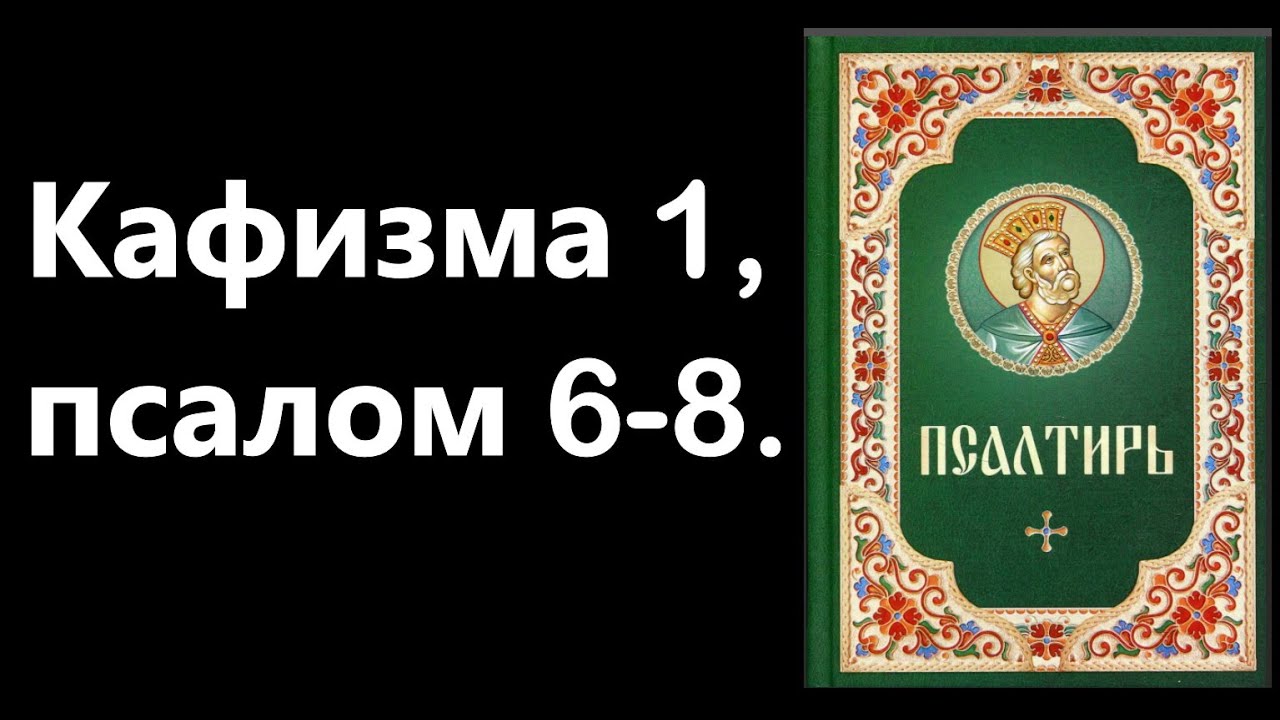 Кафизма 1, псалом 6-8.

ПСАЛТИРЬ